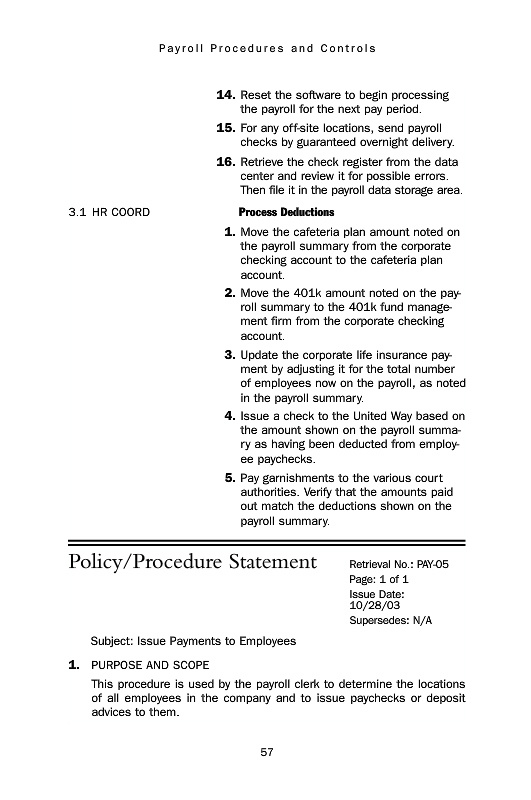 Payroll Procedures and Controls

14. Reset the software to begin processing the payroll for the next pay period.

15. For any off-site locations, send payroll checks by guaranteed overnight delivery.

16. Retrieve the check register from the data center and review it for possible errors. Then file it in the payroll data storage area.

3.1 HR COORD

Process Deductions

1. Move the cafeteria plan amount noted on the payroll summary from the corporate checking account to the cafeteria plan account.

2. Move the 401k amount noted on the payroll summary to the 401k fund management firm from the corporate checking account.

3. Update the corporate life insurance payment by adjusting it for the total number of employees now on the payroll, as noted in the payroll summary.

4. Issue a check to the United Way based on the amount shown on the payroll summary as having been deducted from employee paychecks.

5. Pay garnishments to the various court authorities. Verify that the amounts paid out match the deductions shown on the payroll summary.

Policy/Procedure Statement

Retrieval No.: PAY-05
Page: 1 of 1
Issue Date: 10/28/03
Supersedes: N/A

Subject: Issue Payments to Employees

1. PURPOSE AND SCOPE

This procedure is used by the payroll clerk to determine the locations of all employees in the company and to issue paychecks or deposit advices to them.

57